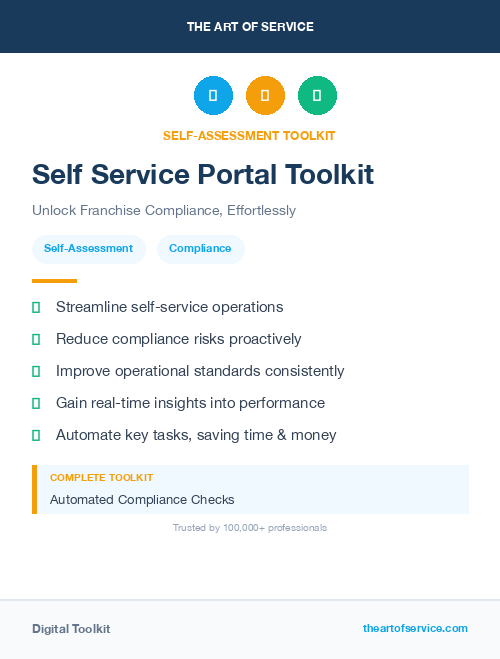 THE ART OF SERVICE

SELF-ASSESSMENT TOOLKIT

Self Service Portal Toolkit

Unlock Franchise Compliance, Effortlessly

Self-Assessment Compliance

Streamline self-service operations

Reduce compliance risks proactively

Improve operational standards consistently

Gain real-time insights into performance

Automate key tasks, saving time & money

COMPLETE TOOLKIT

Automated Compliance Checks

Trusted by 100,000+ professionals

Digital Toolkit

theartofservice.com